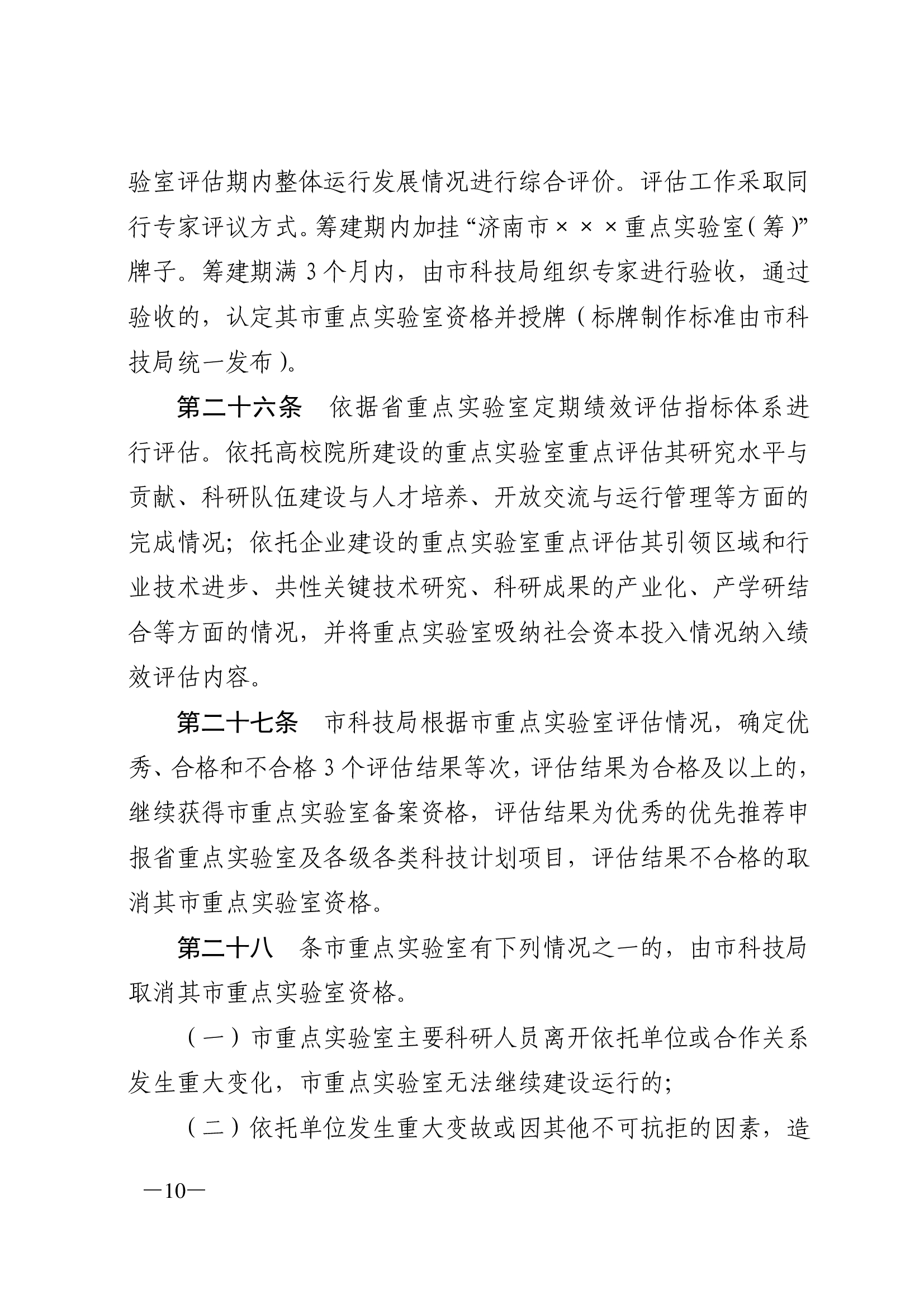 验室评估期内整体运行发展情况进行综合评价。评估工作采取同行专家评议方式。筹建期内加挂“济南市×××重点实验室(筹)”牌子。筹建期满3个月内，由市科技局组织专家进行验收，通过验收的，认定其市重点实验室资格并授牌（标牌制作标准由市科技局统一发布）。

第二十六条　依据省重点实验室定期绩效评估指标体系进行评估。依托高校院所建设的重点实验室重点评估其研究水平与贡献、科研队伍建设与人才培养、开放交流与运行管理等方面的完成情况；依托企业建设的重点实验室重点评估其引领区域和行业技术进步、共性关键技术研究、科研成果的产业化、产学研结合等方面的情况，并将重点实验室吸纳社会资本投入情况纳入绩效评估内容。

第二十七条　市科技局根据市重点实验室评估情况，确定优秀、合格和不合格3个评估结果等次，评估结果为合格及以上的，继续获得市重点实验室备案资格，评估结果为优秀的优先推荐申报省重点实验室及各级各类科技计划项目，评估结果不合格的取消其市重点实验室资格。

第二十八　条市重点实验室有下列情况之一的，由市科技局取消其市重点实验室资格。

（一）市重点实验室主要科研人员离开依托单位或合作关系发生重大变化，市重点实验室无法继续建设运行的；

（二）依托单位发生重大变故或因其他不可抗拒的因素，造

—10—